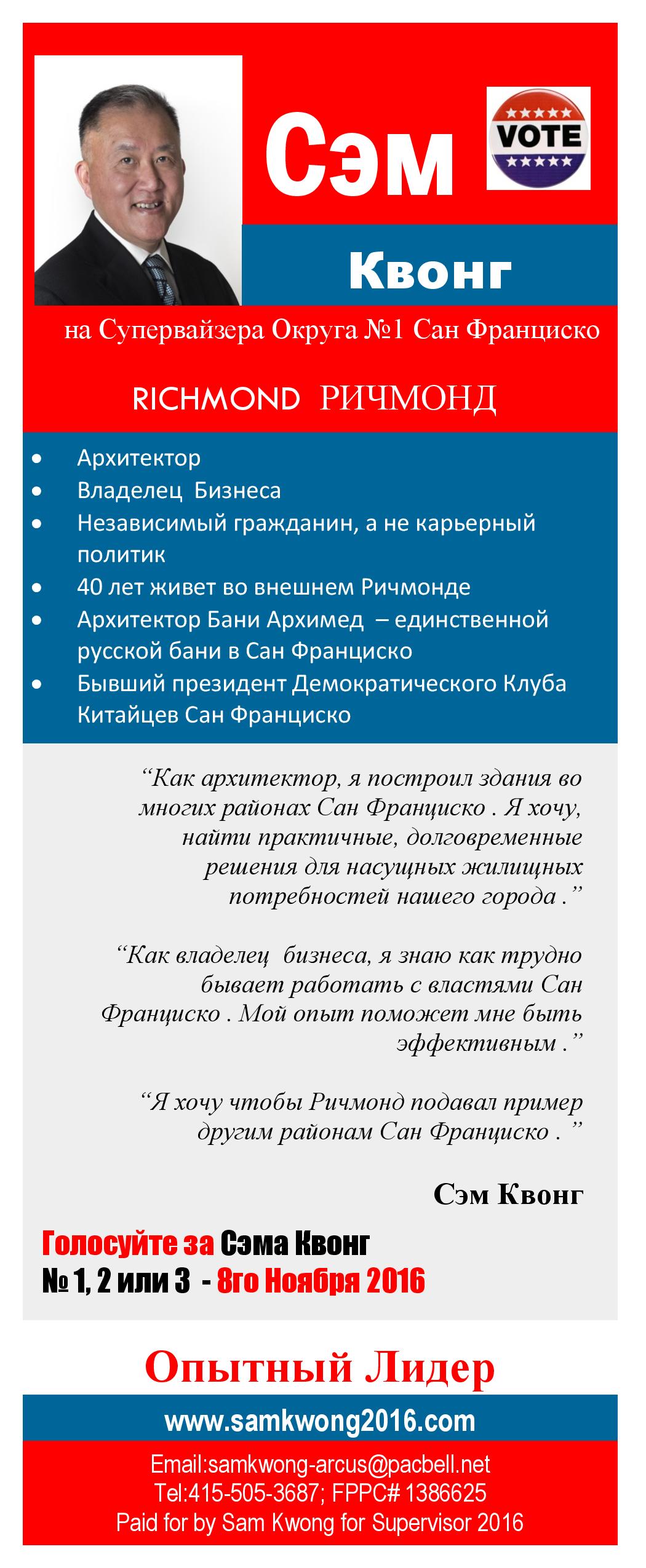 Сэм

VOTE

Квонг

на Супервайзера Округа №1 Сан Франциско

RICHMOND РИЧМОНД

• Архитектор
• Владелец Бизнеса
• Независимый гражданин, а не карьерный политик
• 40 лет живет во внешнем Ричмонде
• Архитектор Бани Архимед – единственной русской бани в Сан Франциско
• Бывший президент Демократического Клуба Китайцев Сан Франциско

"Как архитектор, я построил здания во многих районах Сан Франциско . Я хочу, найти практичные, долговременные решения для насущных жилищных потребностей нашего города ."

"Как владелец бизнеса, я знаю как трудно бывает работать с властями Сан Франциско . Мой опыт поможет мне быть эффективным ."

"Я хочу чтобы Ричмонд подавал пример другим районам Сан Франциско . "

Сэм Квонг

Голосуйте за Сэма Квонг
№ 1, 2 или 3 - 8го Ноября 2016

Опытный Лидер

www.samkwong2016.com

Email:samkwong-arcus@pacbell.net
Tel:415-505-3687; FPPC# 1386625
Paid for by Sam Kwong for Supervisor 2016